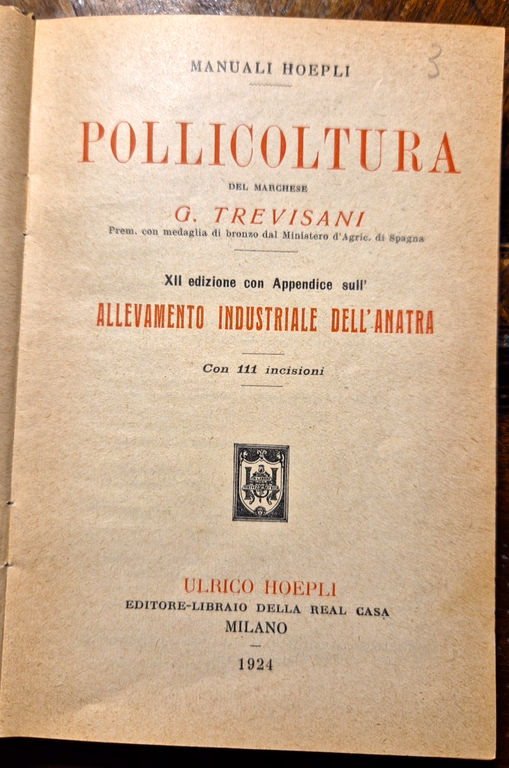 3

MANUALI HOEPLI

POLLICOLTURA

DEL MARCHESE

G. TREVISANI

Prem. con medaglia di bronzo dal Ministero d'Agric. di Spagna

XII edizione con Appendice sull'

ALLEVAMENTO INDUSTRIALE DELL'ANATRA

Con 111 incisioni

ULRICO HOEPLI
EDITORE-LIBRAIO DELLA REAL CASA
MILANO

1924